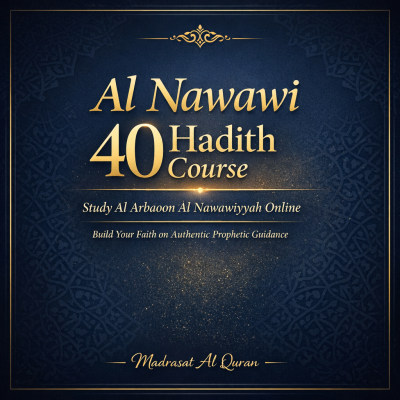 Al Nawawi
40 Hadith Course

Study Al Arbaoon Al Nawawiyyah Online

Build Your Faith on Authentic Prophetic Guidance

Madrasat Al Quran